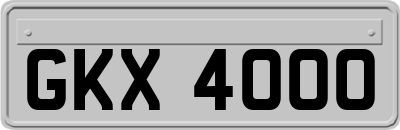 GKX 4000